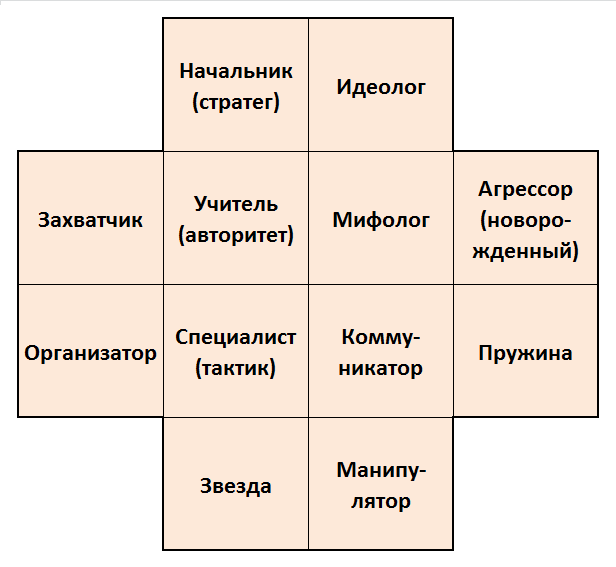 |  | Начальник (стратег) | Идеолог |  |
|---|---|---|---|
| Захватчик | Учитель (авторитет) | Мифолог | Агрессор (новорожденный) |
| Организатор | Специалист (тактик) | Коммуникатор | Пружина |
|  | Звезда | Манипулятор |  |